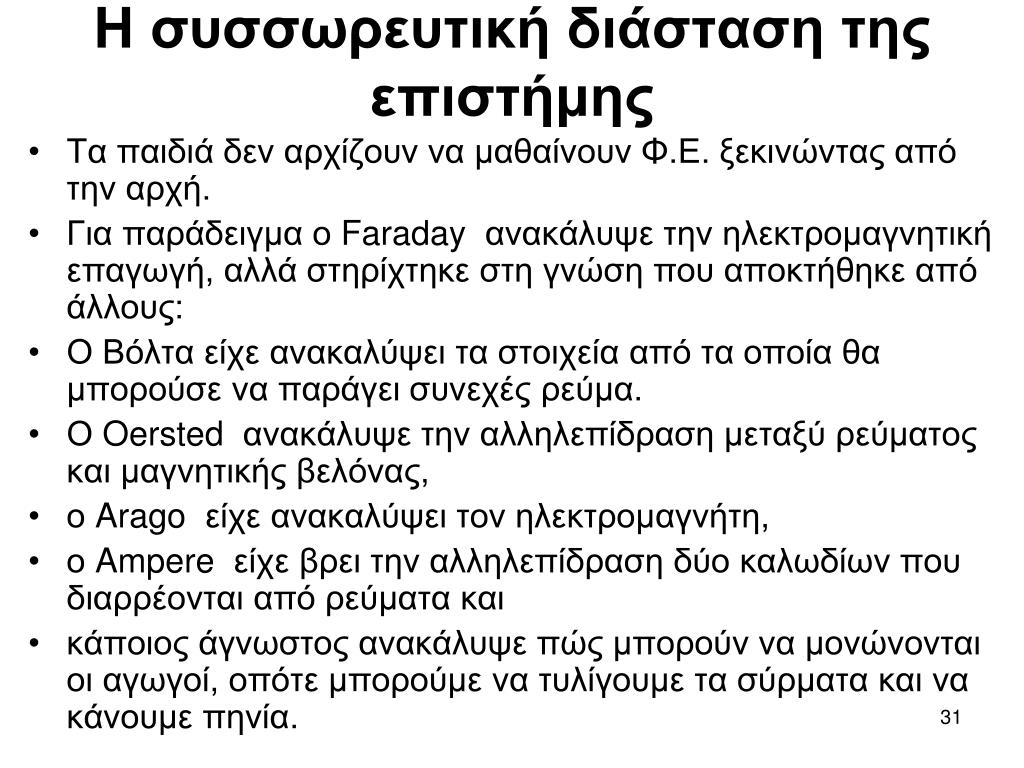 Η συσσωρευτική διάσταση της επιστήμης

• Τα παιδιά δεν αρχίζουν να μαθαίνουν Φ.Ε. ξεκινώντας από την αρχή.
• Για παράδειγμα ο Faraday ανακάλυψε την ηλεκτρομαγνητική επαγωγή, αλλά στηρίχτηκε στη γνώση που αποκτήθηκε από άλλους:
• Ο Βόλτα είχε ανακαλύψει τα στοιχεία από τα οποία θα μπορούσε να παράγει συνεχές ρεύμα.
• Ο Oersted ανακάλυψε την αλληλεπίδραση μεταξύ ρεύματος και μαγνητικής βελόνας,
• ο Arago είχε ανακαλύψει τον ηλεκτρομαγνήτη,
• ο Ampere είχε βρει την αλληλεπίδραση δύο καλωδίων που διαρρέονται από ρεύματα και
• κάποιος άγνωστος ανακάλυψε πώς μπορούν να μονώνονται οι αγωγοί, οπότε μπορούμε να τυλίγουμε τα σύρματα και να κάνουμε πηνία.

31